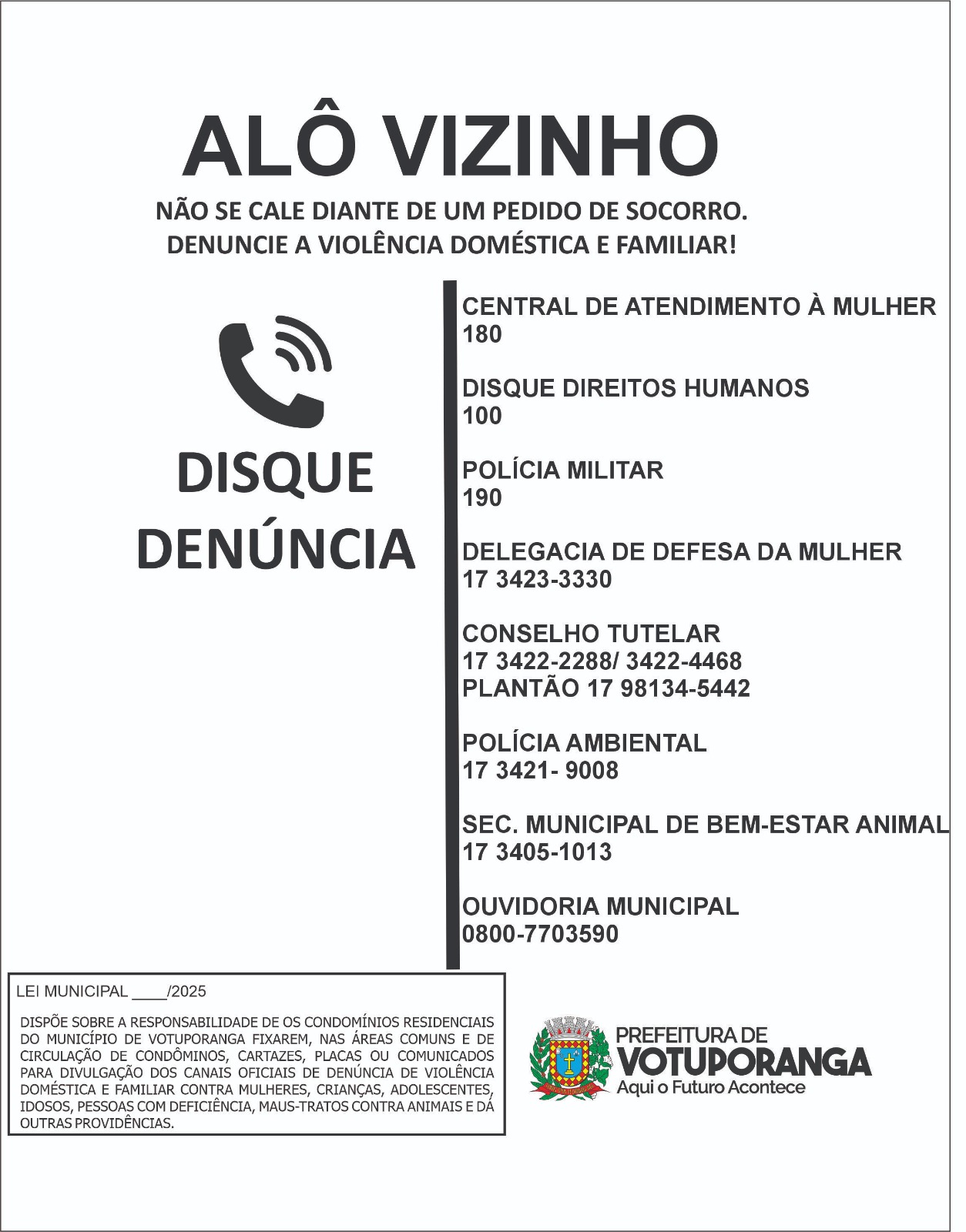 ALÔ VIZINHO

NÃO SE CALE DIANTE DE UM PEDIDO DE SOCORRO.
DENUNCIE A VIOLÊNCIA DOMÉSTICA E FAMILIAR!

DISQUE DENÚNCIA

CENTRAL DE ATENDIMENTO À MULHER
180

DISQUE DIREITOS HUMANOS
100

POLÍCIA MILITAR
190

DELEGACIA DE DEFESA DA MULHER
17 3423-3330

CONSELHO TUTELAR
17 3422-2288/ 3422-4468
PLANTÃO 17 98134-5442

POLÍCIA AMBIENTAL
17 3421- 9008

SEC. MUNICIPAL DE BEM-ESTAR ANIMAL
17 3405-1013

OUVIDORIA MUNICIPAL
0800-7703590

LEI MUNICIPAL ____/2025

DISPÕE SOBRE A RESPONSABILIDADE DE OS CONDOMÍNIOS RESIDENCIAIS DO MUNICÍPIO DE VOTUPORANGA FIXAREM, NAS ÁREAS COMUNS E DE CIRCULAÇÃO DE CONDÔMINOS, CARTAZES, PLACAS OU COMUNICADOS PARA DIVULGAÇÃO DOS CANAIS OFICIAIS DE DENÚNCIA DE VIOLÊNCIA DOMÉSTICA E FAMILIAR CONTRA MULHERES, CRIANÇAS, ADOLESCENTES, IDOSOS, PESSOAS COM DEFICIÊNCIA, MAUS-TRATOS CONTRA ANIMAIS E DÁ OUTRAS PROVIDÊNCIAS.

PREFEITURA DE
VOTUPORANGA
Aqui o Futuro Acontece